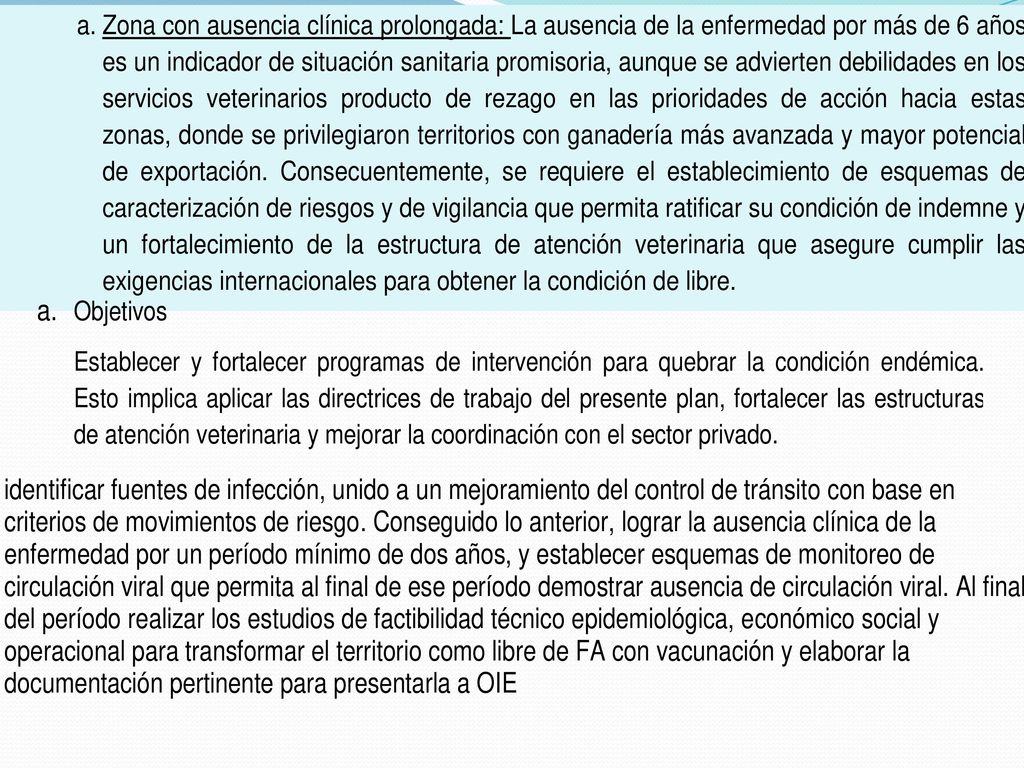 a. Zona con ausencia clínica prolongada: La ausencia de la enfermedad por más de 6 años es un indicador de situación sanitaria promisoria, aunque se advierten debilidades en los servicios veterinarios producto de rezago en las prioridades de acción hacia estas zonas, donde se privilegiaron territorios con ganadería más avanzada y mayor potencial de exportación. Consecuentemente, se requiere el establecimiento de esquemas de caracterización de riesgos y de vigilancia que permita ratificar su condición de indemne y un fortalecimiento de la estructura de atención veterinaria que asegure cumplir las exigencias internacionales para obtener la condición de libre.

a. Objetivos

Establecer y fortalecer programas de intervención para quebrar la condición endémica. Esto implica aplicar las directrices de trabajo del presente plan, fortalecer las estructuras de atención veterinaria y mejorar la coordinación con el sector privado.

identificar fuentes de infección, unido a un mejoramiento del control de tránsito con base en criterios de movimientos de riesgo. Conseguido lo anterior, lograr la ausencia clínica de la enfermedad por un período mínimo de dos años, y establecer esquemas de monitoreo de circulación viral que permita al final de ese período demostrar ausencia de circulación viral. Al final del período realizar los estudios de factibilidad técnico epidemiológica, económico social y operacional para transformar el territorio como libre de FA con vacunación y elaborar la documentación pertinente para presentarla a OIE